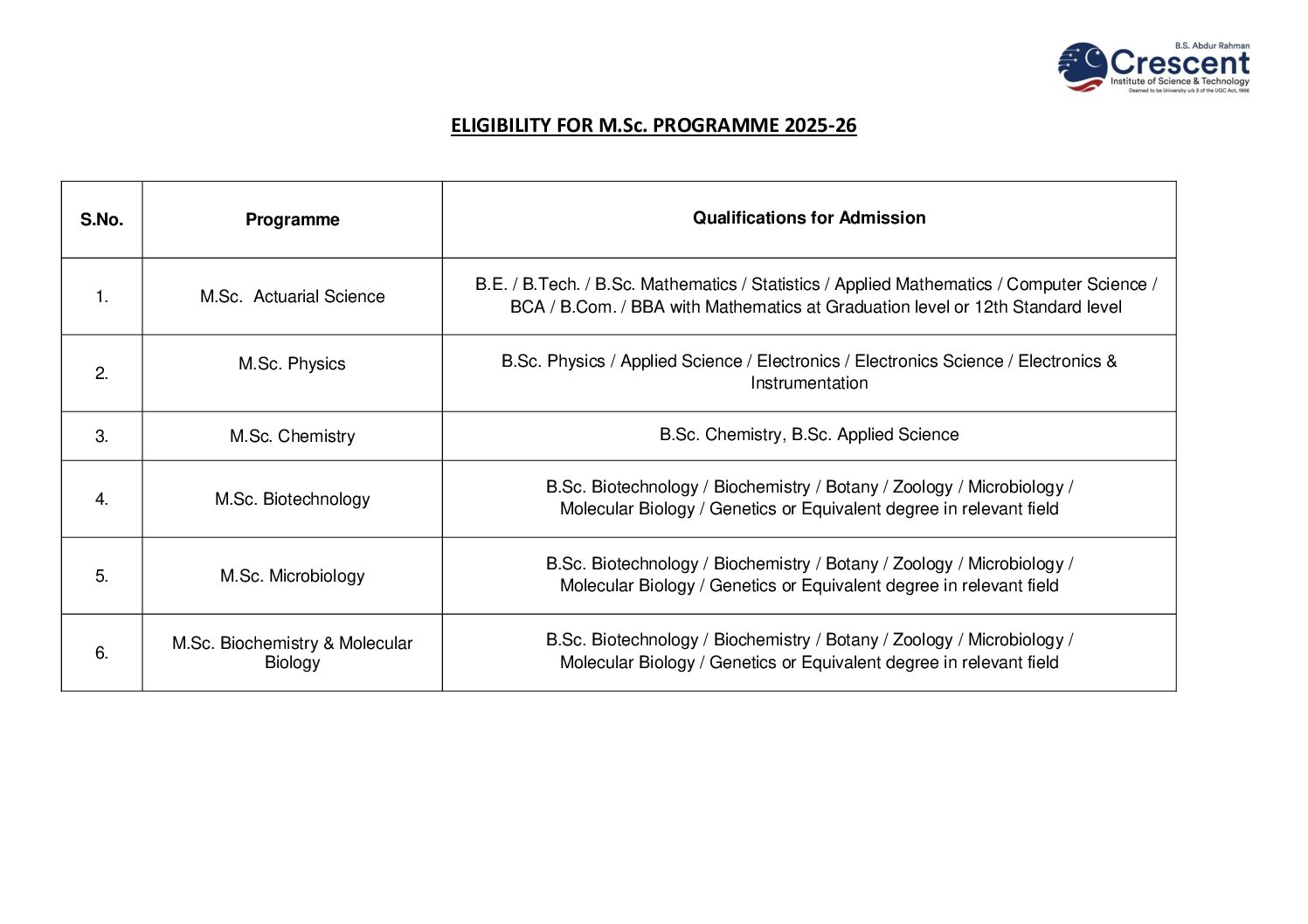 B.S. Abdur Rahman
Crescent
Institute of Science & Technology
Deemed to be University u/s 3 of the UGC Act, 1956

ELIGIBILITY FOR M.Sc. PROGRAMME 2025-26

| S.No. | Programme | Qualifications for Admission |
|---|---|---|
| 1. | M.Sc. Actuarial Science | B.E. / B.Tech. / B.Sc. Mathematics / Statistics / Applied Mathematics / Computer Science / BCA / B.Com. / BBA with Mathematics at Graduation level or 12th Standard level |
| 2. | M.Sc. Physics | B.Sc. Physics / Applied Science / Electronics / Electronics Science / Electronics & Instrumentation |
| 3. | M.Sc. Chemistry | B.Sc. Chemistry, B.Sc. Applied Science |
| 4. | M.Sc. Biotechnology | B.Sc. Biotechnology / Biochemistry / Botany / Zoology / Microbiology / Molecular Biology / Genetics or Equivalent degree in relevant field |
| 5. | M.Sc. Microbiology | B.Sc. Biotechnology / Biochemistry / Botany / Zoology / Microbiology / Molecular Biology / Genetics or Equivalent degree in relevant field |
| 6. | M.Sc. Biochemistry & Molecular Biology | B.Sc. Biotechnology / Biochemistry / Botany / Zoology / Microbiology / Molecular Biology / Genetics or Equivalent degree in relevant field |